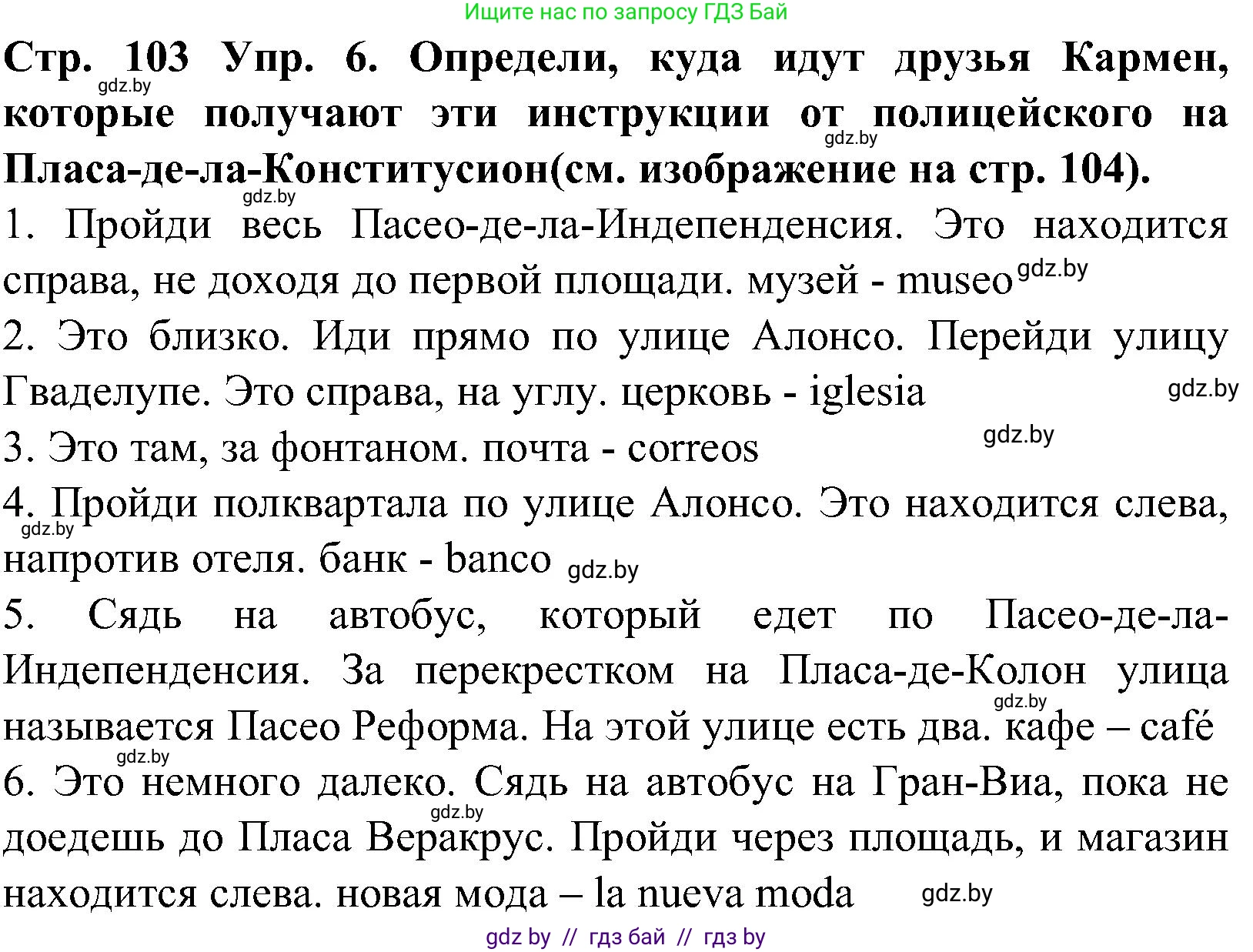 Ищите нас по запросу ГДЗ Бай

Стр. 103 Упр. 6. Определи, куда идут друзья Кармен, которые получают эти инструкции от полицейского на Пласа-де-ла-Конститусион(см. изображение на стр. 104).

gdz.by gdz.by gdz.by

1. Пройди весь Пасео-де-ла-Индепенденсия. Это находится справа, не доходя до первой площади. музей - museo gdz.by

2. Это близко. Иди прямо по улице Алонсо. Перейди улицу Гваделупе. Это справа, на углу. церковь - iglesia gdz.by

3. Это там, за фонтаном. почта - correos gdz.by

4. Пройди полквартала по улице Алонсо. Это находится слева, напротив отеля. банк - banco gdz.by gdz.by

5. Сядь на автобус, который едет по Пасео-де-ла-Индепенденсия. За перекрестком на Пласа-де-Колон улица называется Пасео Реформа. На этой улице есть два. кафе – café gdz.by gdz.by

6. Это немного далеко. Сядь на автобус на Гран-Виа, пока не доедешь до Пласа Веракрус. Пройди через площадь, и магазин находится слева. новая мода – la nueva moda gdz.by gdz.by

gdz by // гдз бай // гдз by